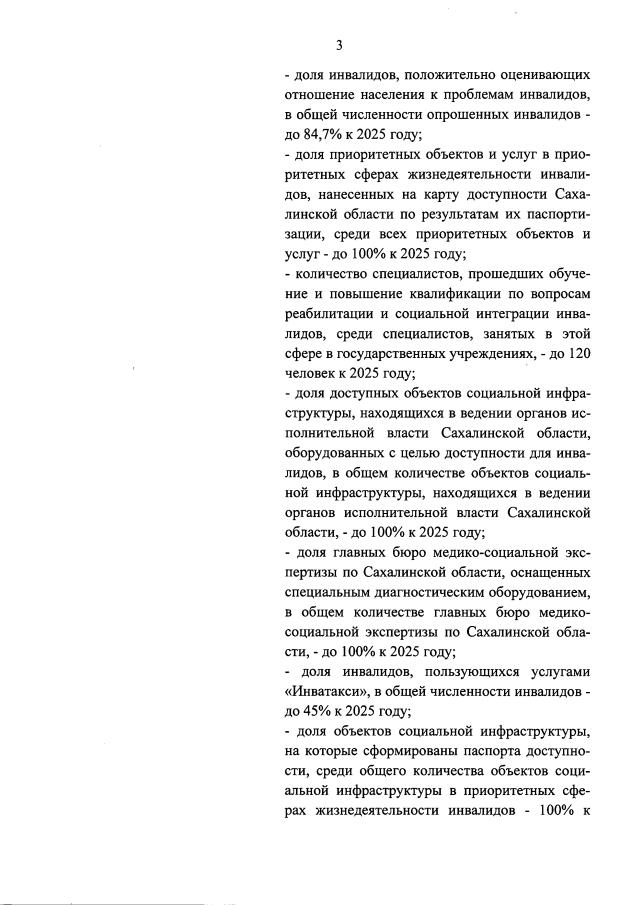 3

- доля инвалидов, положительно оценивающих отношение населения к проблемам инвалидов, в общей численности опрошенных инвалидов - до 84,7% к 2025 году;

- доля приоритетных объектов и услуг в приоритетных сферах жизнедеятельности инвалидов, нанесенных на карту доступности Сахалинской области по результатам их паспортизации, среди всех приоритетных объектов и услуг - до 100% к 2025 году;

- количество специалистов, прошедших обучение и повышение квалификации по вопросам реабилитации и социальной интеграции инвалидов, среди специалистов, занятых в этой сфере в государственных учреждениях, - до 120 человек к 2025 году;

- доля доступных объектов социальной инфраструктуры, находящихся в ведении органов исполнительной власти Сахалинской области, оборудованных с целью доступности для инвалидов, в общем количестве объектов социальной инфраструктуры, находящихся в ведении органов исполнительной власти Сахалинской области, - до 100% к 2025 году;

- доля главных бюро медико-социальной экспертизы по Сахалинской области, оснащенных специальным диагностическим оборудованием, в общем количестве главных бюро медико-социальной экспертизы по Сахалинской области, - до 100% к 2025 году;

- доля инвалидов, пользующихся услугами «Инватакси», в общей численности инвалидов - до 45% к 2025 году;

- доля объектов социальной инфраструктуры, на которые сформированы паспорта доступности, среди общего количества объектов социальной инфраструктуры в приоритетных сферах жизнедеятельности инвалидов - 100% к